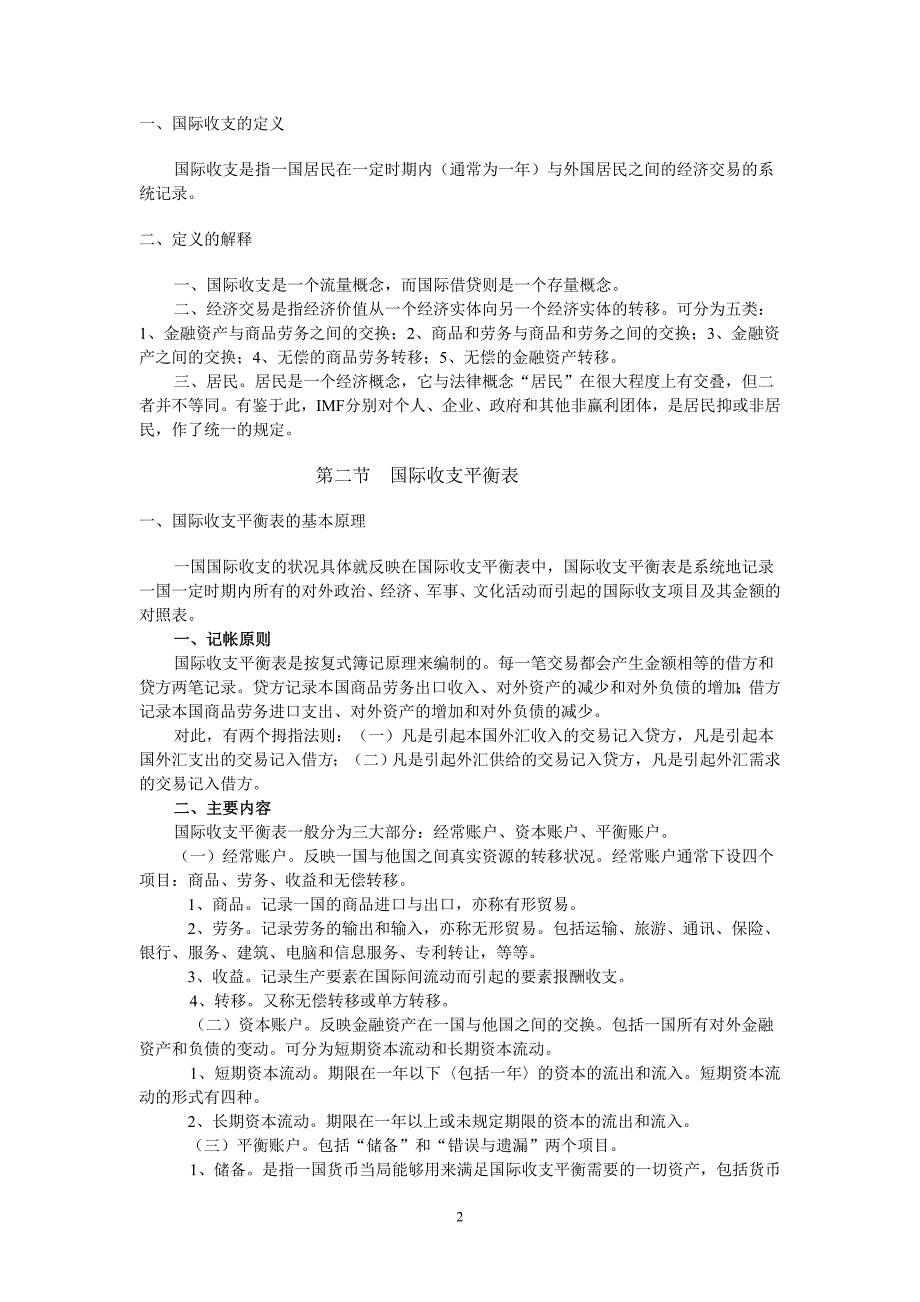 一、国际收支的定义

国际收支是指一国居民在一定时期内（通常为一年）与外国居民之间的经济交易的系统记录。

二、定义的解释

一、国际收支是一个流量概念，而国际借贷则是一个存量概念。

二、经济交易是指经济价值从一个经济实体向另一个经济实体的转移。可分为五类：1、金融资产与商品劳务之间的交换；2、商品和劳务与商品和劳务之间的交换；3、金融资产之间的交换；4、无偿的商品劳务转移；5、无偿的金融资产转移。

三、居民。居民是一个经济概念，它与法律概念“居民”在很大程度上有交叠，但二者并不等同。有鉴于此，IMF分别对个人、企业、政府和其他非赢利团体，是居民抑或非居民，作了统一的规定。

第二节 国际收支平衡表

一、国际收支平衡表的基本原理

一国国际收支的状况具体就反映在国际收支平衡表中，国际收支平衡表是系统地记录一国一定时期内所有的对外政治、经济、军事、文化活动而引起的国际收支项目及其金额的对照表。

一、记帐原则

国际收支平衡表是按复式簿记原理来编制的。每一笔交易都会产生金额相等的借方和贷方两笔记录。贷方记录本国商品劳务出口收入、对外资产的减少和对外负债的增加；借方记录本国商品劳务进口支出、对外资产的增加和对外负债的减少。

对此，有两个拇指法则：（一）凡是引起本国外汇收入的交易记入贷方，凡是引起本国外汇支出的交易记入借方；（二）凡是引起外汇供给的交易记入贷方，凡是引起外汇需求的交易记入借方。

二、主要内容

国际收支平衡表一般分为三大部分：经常账户、资本账户、平衡账户。

（一）经常账户。反映一国与他国之间真实资源的转移状况。经常账户通常下设四个项目：商品、劳务、收益和无偿转移。

1、商品。记录一国的商品进口与出口，亦称有形贸易。

2、劳务。记录劳务的输出和输入，亦称无形贸易。包括运输、旅游、通讯、保险、银行、服务、建筑、电脑和信息服务、专利转让，等等。

3、收益。记录生产要素在国际间流动而引起的要素报酬收支。

4、转移。又称无偿转移或单方转移。

（二）资本账户。反映金融资产在一国与他国之间的交换。包括一国所有对外金融资产和负债的变动。可分为短期资本流动和长期资本流动。

1、短期资本流动。期限在一年以下〈包括一年〉的资本的流出和流入。短期资本流动的形式有四种。

2、长期资本流动。期限在一年以上或未规定期限的资本的流出和流入。

（三）平衡账户。包括“储备”和“错误与遗漏”两个项目。

1、储备。是指一国货币当局能够用来满足国际收支平衡需要的一切资产，包括货币

2